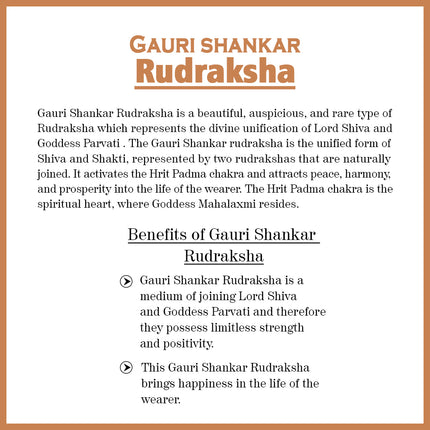 GAURI SHANKAR
Rudraksha

Gauri Shankar Rudraksha is a beautiful, auspicious, and rare type of Rudraksha which represents the divine unification of Lord Shiva and Goddess Parvati . The Gauri Shankar rudraksha is the unified form of Shiva and Shakti, represented by two rudrakshas that are naturally joined. It activates the Hrit Padma chakra and attracts peace, harmony, and prosperity into the life of the wearer. The Hrit Padma chakra is the spiritual heart, where Goddess Mahalaxmi resides.

Benefits of Gauri Shankar Rudraksha

Gauri Shankar Rudraksha is a medium of joining Lord Shiva and Goddess Parvati and therefore they possess limitless strength and positivity.

This Gauri Shankar Rudraksha brings happiness in the life of the wearer.